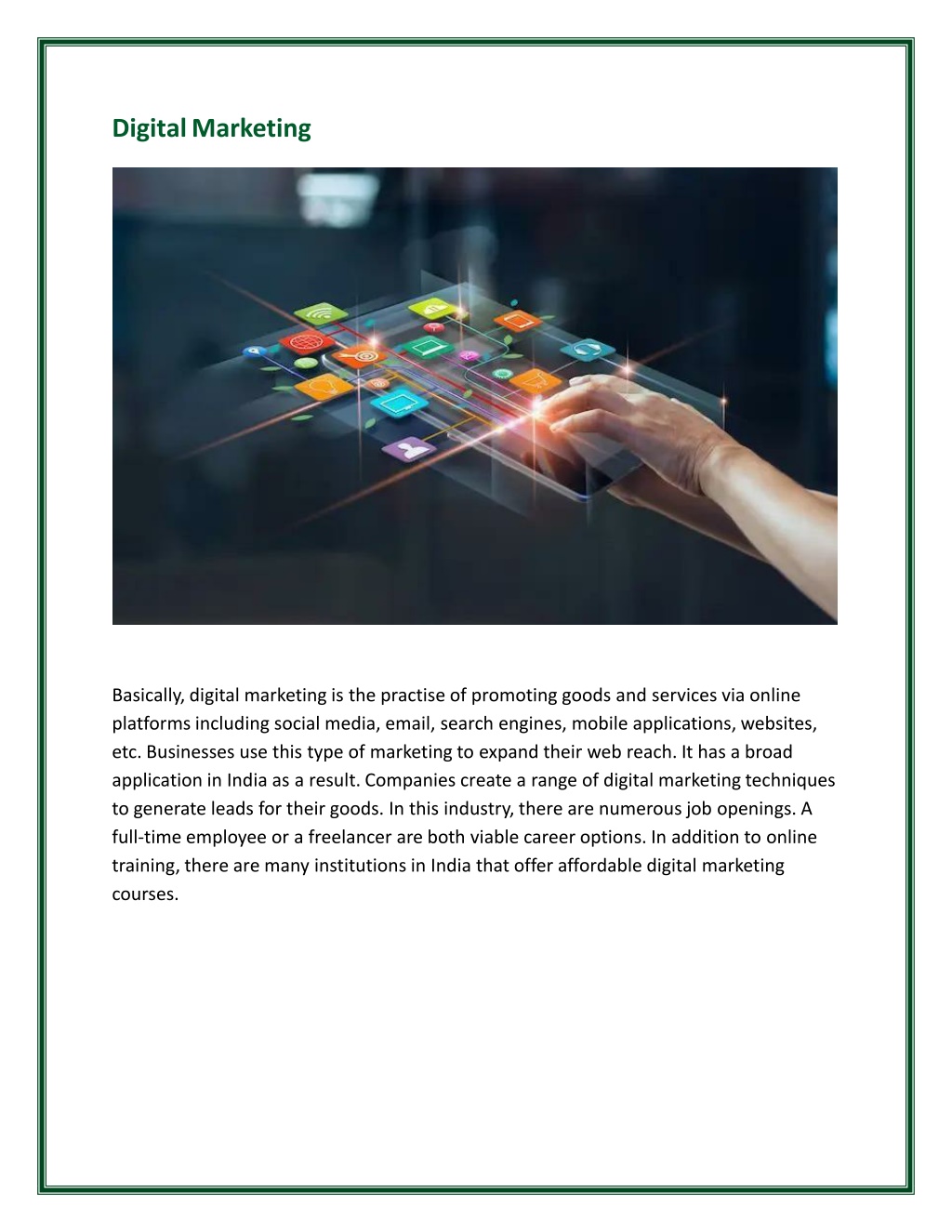 Digital Marketing

Basically, digital marketing is the practise of promoting goods and services via online platforms including social media, email, search engines, mobile applications, websites, etc. Businesses use this type of marketing to expand their web reach. It has a broad application in India as a result. Companies create a range of digital marketing techniques to generate leads for their goods. In this industry, there are numerous job openings. A full-time employee or a freelancer are both viable career options. In addition to online training, there are many institutions in India that offer affordable digital marketing courses.